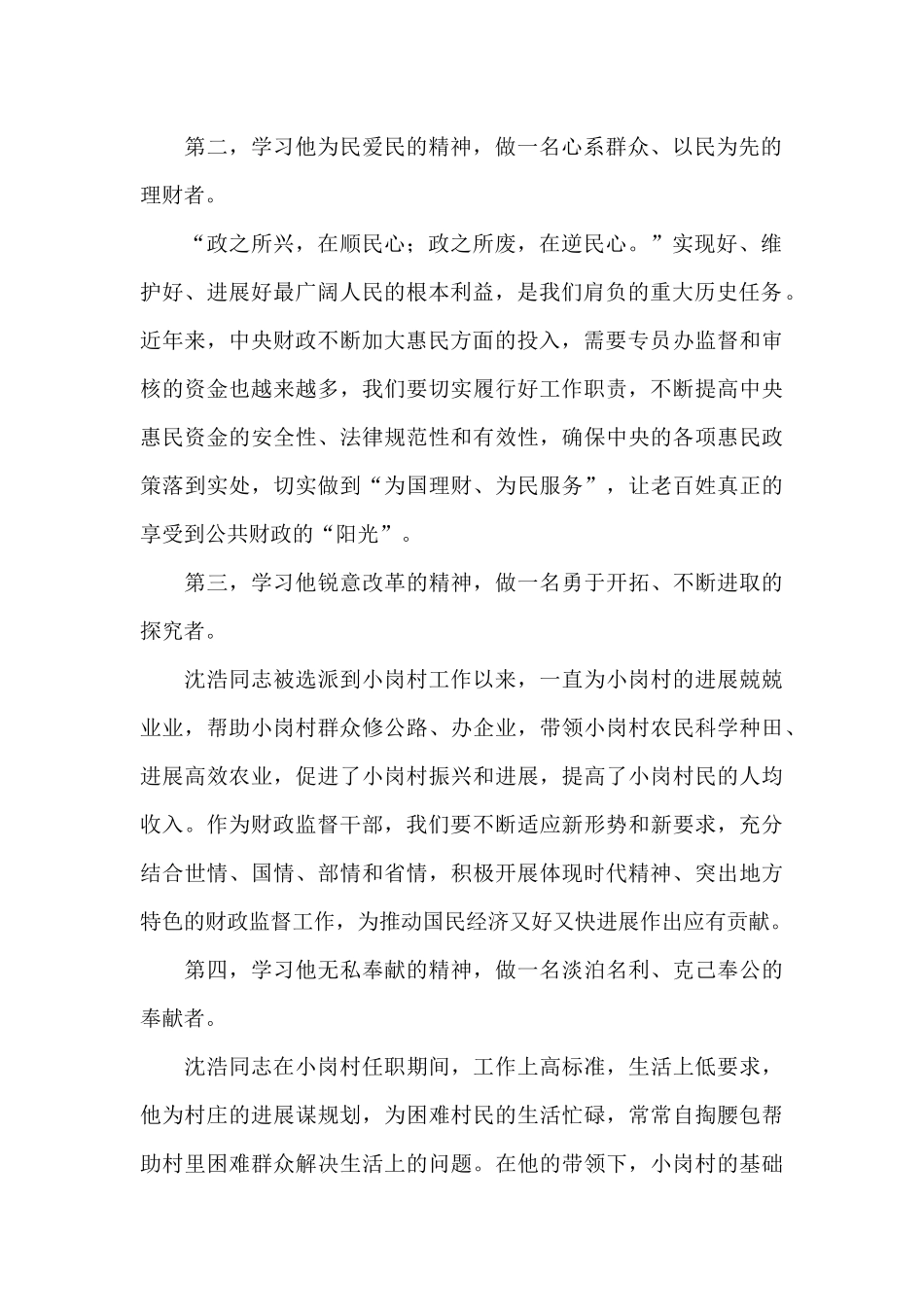 第二，学习他为民爱民的精神，做一名心系群众、以民为先的理财者。

“政之所兴，在顺民心；政之所废，在逆民心。”实现好、维护好、进展好最广阔人民的根本利益，是我们肩负的重大历史任务。近年来，中央财政不断加大惠民方面的投入，需要专员办监督和审核的资金也越来越多，我们要切实履行好工作职责，不断提高中央惠民资金的安全性、法律规范性和有效性，确保中央的各项惠民政策落到实处，切实做到“为国理财、为民服务”，让老百姓真正的享受到公共财政的“阳光”。

第三，学习他锐意改革的精神，做一名勇于开拓、不断进取的探究者。

沈浩同志被选派到小岗村工作以来，一直为小岗村的进展兢兢业业，帮助小岗村群众修公路、办企业，带领小岗村农民科学种田、进展高效农业，促进了小岗村振兴和进展，提高了小岗村民的人均收入。作为财政监督干部，我们要不断适应新形势和新要求，充分结合世情、国情、部情和省情，积极开展体现时代精神、突出地方特色的财政监督工作，为推动国民经济又好又快进展作出应有贡献。

第四，学习他无私奉献的精神，做一名淡泊名利、克己奉公的奉献者。

沈浩同志在小岗村任职期间，工作上高标准，生活上低要求，他为村庄的进展谋规划，为困难村民的生活忙碌，常常自掏腰包帮助村里困难群众解决生活上的问题。在他的带领下，小岗村的基础